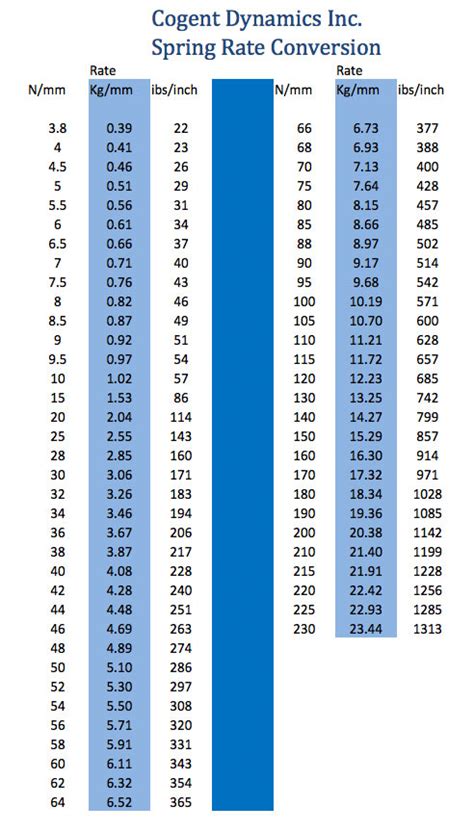 Cogent Dynamics Inc.
Spring Rate Conversion

| N/mm | Rate Kg/mm | ibs/inch |
|---|---|---|
| 3.8 | 0.39 | 22 |
| 4 | 0.41 | 23 |
| 4.5 | 0.46 | 26 |
| 5 | 0.51 | 29 |
| 5.5 | 0.56 | 31 |
| 6 | 0.61 | 34 |
| 6.5 | 0.66 | 37 |
| 7 | 0.71 | 40 |
| 7.5 | 0.76 | 43 |
| 8 | 0.82 | 46 |
| 8.5 | 0.87 | 49 |
| 9 | 0.92 | 51 |
| 9.5 | 0.97 | 54 |
| 10 | 1.02 | 57 |
| 15 | 1.53 | 86 |
| 20 | 2.04 | 114 |
| 25 | 2.55 | 143 |
| 28 | 2.85 | 160 |
| 30 | 3.06 | 171 |
| 32 | 3.26 | 183 |
| 34 | 3.46 | 194 |
| 36 | 3.67 | 206 |
| 38 | 3.87 | 217 |
| 40 | 4.08 | 228 |
| 42 | 4.28 | 240 |
| 44 | 4.48 | 251 |
| 46 | 4.69 | 263 |
| 48 | 4.89 | 274 |
| 50 | 5.10 | 286 |
| 52 | 5.30 | 297 |
| 54 | 5.50 | 308 |
| 56 | 5.71 | 320 |
| 58 | 5.91 | 331 |
| 60 | 6.11 | 343 |
| 62 | 6.32 | 354 |
| 64 | 6.52 | 365 |

| N/mm | Rate Kg/mm | ibs/inch |
|---|---|---|
| 66 | 6.73 | 377 |
| 68 | 6.93 | 388 |
| 70 | 7.13 | 400 |
| 75 | 7.64 | 428 |
| 80 | 8.15 | 457 |
| 85 | 8.66 | 485 |
| 88 | 8.97 | 502 |
| 90 | 9.17 | 514 |
| 95 | 9.68 | 542 |
| 100 | 10.19 | 571 |
| 105 | 10.70 | 600 |
| 110 | 11.21 | 628 |
| 115 | 11.72 | 657 |
| 120 | 12.23 | 685 |
| 130 | 13.25 | 742 |
| 140 | 14.27 | 799 |
| 150 | 15.29 | 857 |
| 160 | 16.30 | 914 |
| 170 | 17.32 | 971 |
| 180 | 18.34 | 1028 |
| 190 | 19.36 | 1085 |
| 200 | 20.38 | 1142 |
| 210 | 21.40 | 1199 |
| 215 | 21.91 | 1228 |
| 220 | 22.42 | 1256 |
| 225 | 22.93 | 1285 |
| 230 | 23.44 | 1313 |